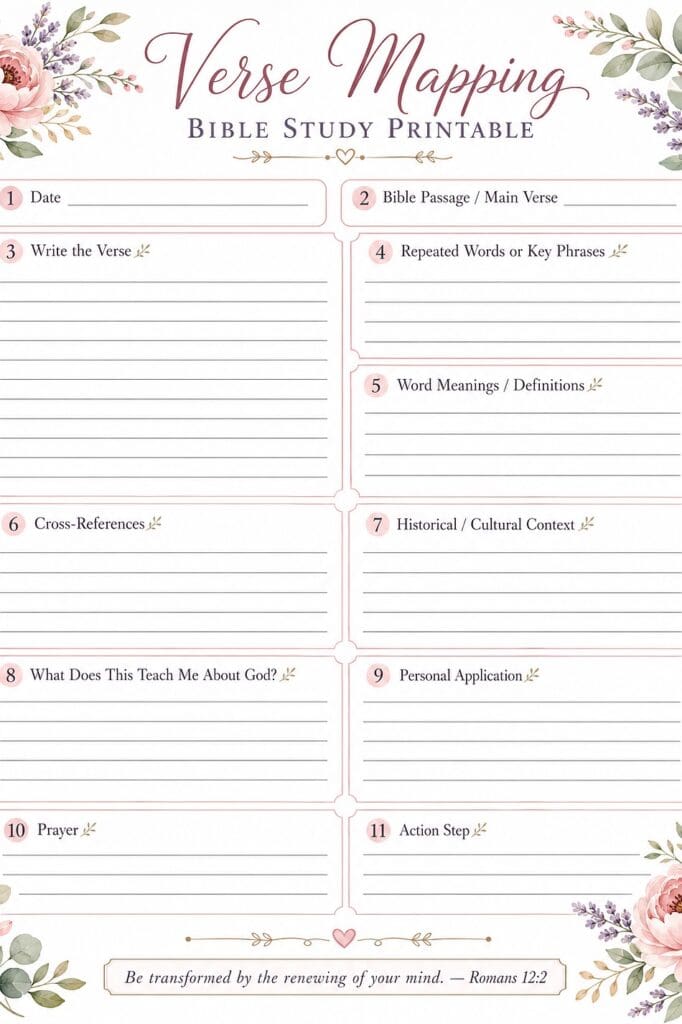 Verse Mapping
BIBLE STUDY PRINTABLE

1 Date

2 Bible Passage / Main Verse

3 Write the Verse

4 Repeated Words or Key Phrases

5 Word Meanings / Definitions

6 Cross-References

7 Historical / Cultural Context

8 What Does This Teach Me About God?

9 Personal Application

10 Prayer

11 Action Step

Be transformed by the renewing of your mind. — Romans 12:2